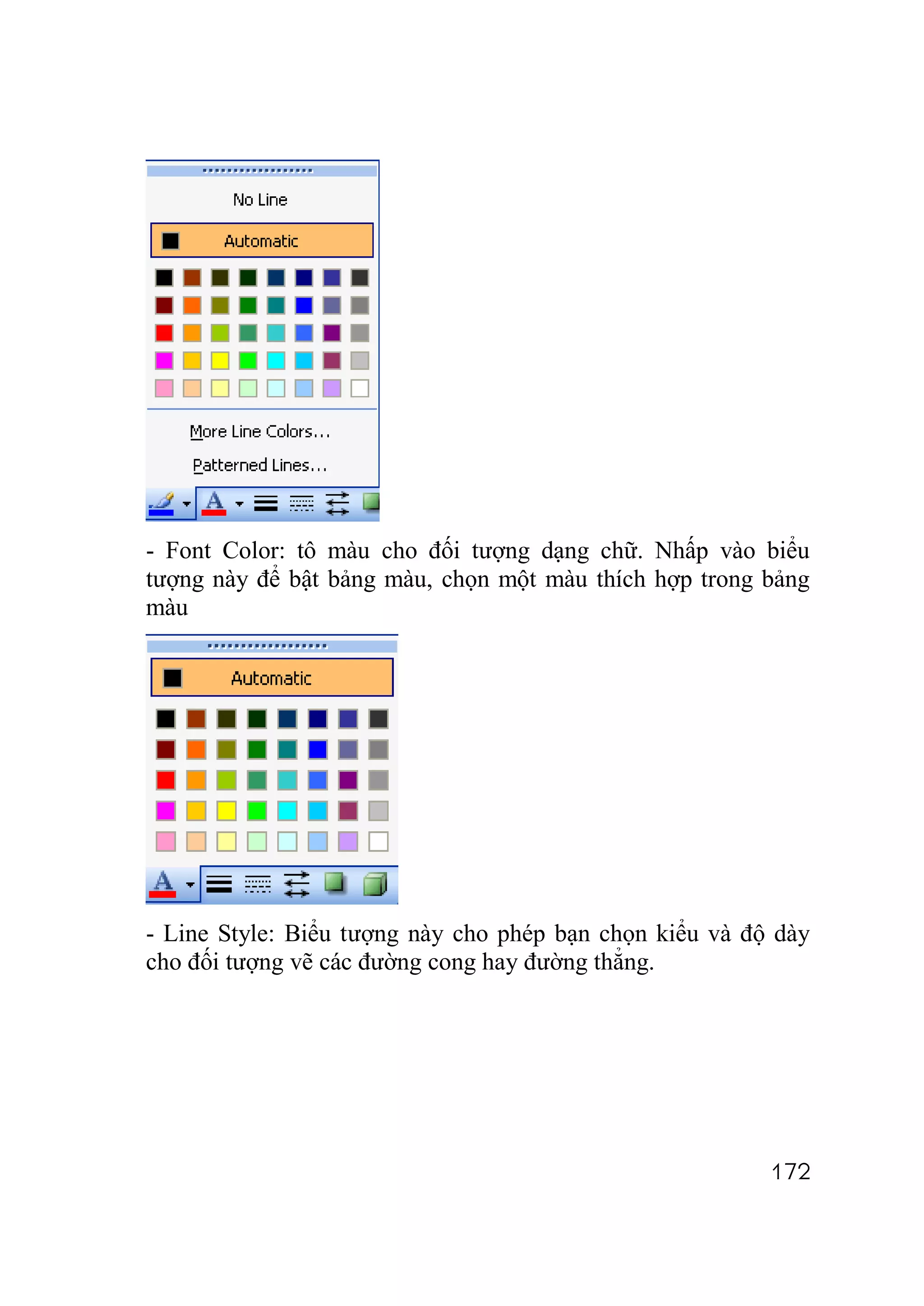 No Line

Automatic

More Line Colors...

Patterned Lines...

A

- Font Color: tô màu cho đối tượng dạng chữ. Nhấp vào biểu tượng này để bật bảng màu, chọn một màu thích hợp trong bảng màu

Automatic

A

- Line Style: Biểu tượng này cho phép bạn chọn kiểu và độ dày cho đối tượng vẽ các đường cong hay đường thẳng.

172